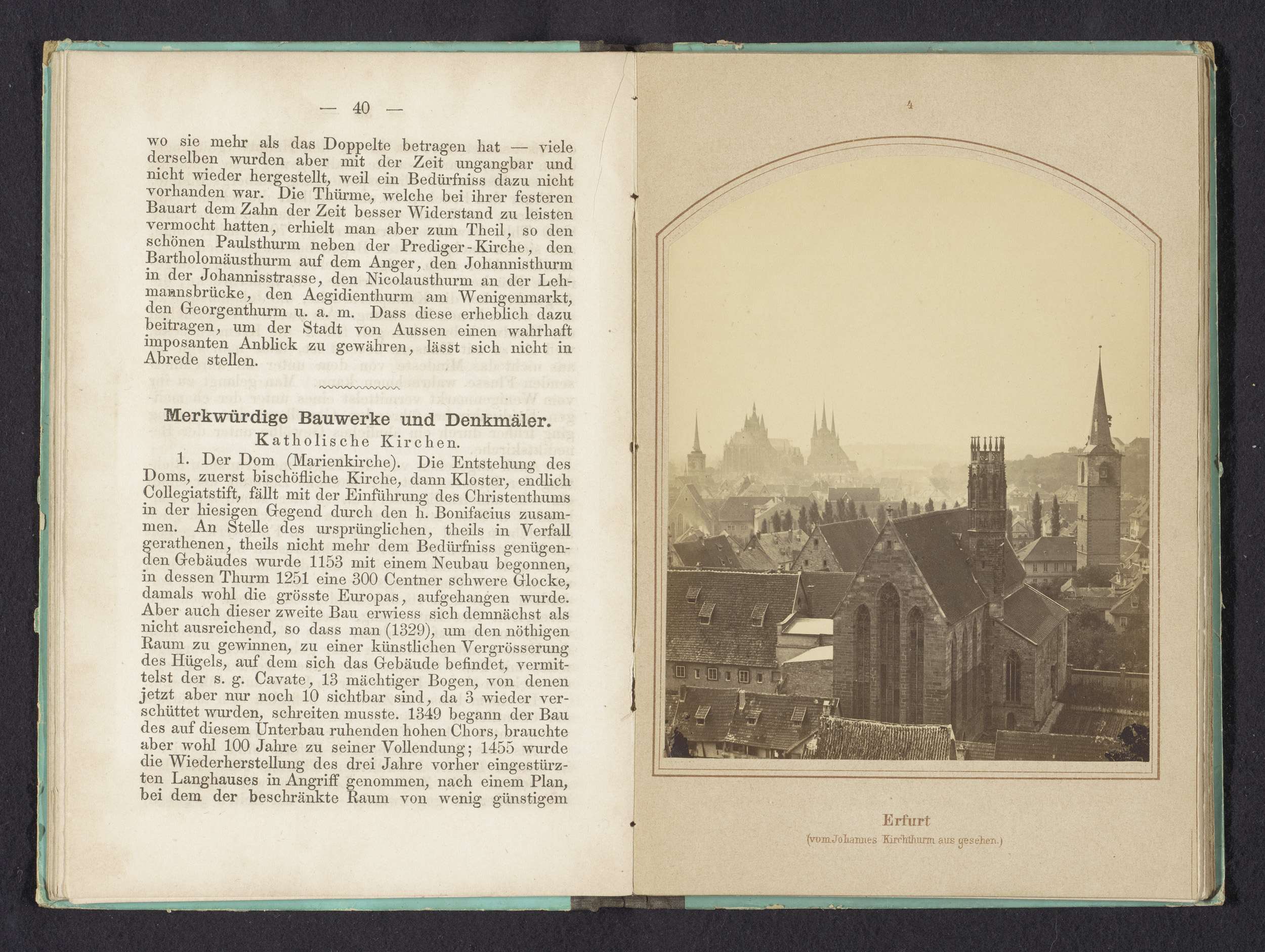 — 40 —

wo sie mehr als das Doppelte betragen hat — viele derselben wurden aber mit der Zeit ungangbar und nicht wieder hergestellt, weil ein Bedürfniss dazu nicht vorhanden war. Die Thürme, welche bei ihrer festeren Bauart dem Zahn der Zeit besser Widerstand zu leisten vermocht hatten, erhielt man aber zum Theil, so den schönen Paulsthurm neben der Prediger-Kirche, den Bartholomäusthurm auf dem Anger, den Johannisthurm in der Johannisstrasse, den Nicolausthurm an der Lehmannsbrücke, den Aegidienthurm am Wenigenmarkt, den Georgenthurm u. a. m. Dass diese erheblich dazu beitragen, um der Stadt von Aussen einen wahrhaft imposanten Anblick zu gewähren, lässt sich nicht in Abrede stellen.

Merkwürdige Bauwerke und Denkmäler.
Katholische Kirchen.

1. Der Dom (Marienkirche). Die Entstehung des Doms, zuerst bischöfliche Kirche, dann Kloster, endlich Collegiatstift, fällt mit der Einführung des Christenthums in der hiesigen Gegend durch den h. Bonifacius zusammen. An Stelle des ursprünglichen, theils in Verfall gerathenen, theils nicht mehr dem Bedürfniss genügenden Gebäudes wurde 1153 mit einem Neubau begonnen, in dessen Thurm 1251 eine 300 Centner schwere Glocke, damals wohl die grösste Europas, aufgehangen wurde. Aber auch dieser zweite Bau erwiess sich demnächst als nicht ausreichend, so dass man (1329), um den nöthigen Raum zu gewinnen, zu einer künstlichen Vergrösserung des Hügels, auf dem sich das Gebäude befindet, vermittelst der s. g. Cavate, 13 mächtiger Bogen, von denen jetzt aber nur noch 10 sichtbar sind, da 3 wieder verschüttet wurden, schreiten musste. 1349 begann der Bau des auf diesem Unterbau ruhenden hohen Chors, brauchte aber wohl 100 Jahre zu seiner Vollendung; 1455 wurde die Wiederherstellung des drei Jahre vorher eingestürzten Langhauses in Angriff genommen, nach einem Plan, bei dem der beschränkte Raum von wenig günstigem

4

Erfurt
(vom Johannes Kirchthurm aus gesehen.)